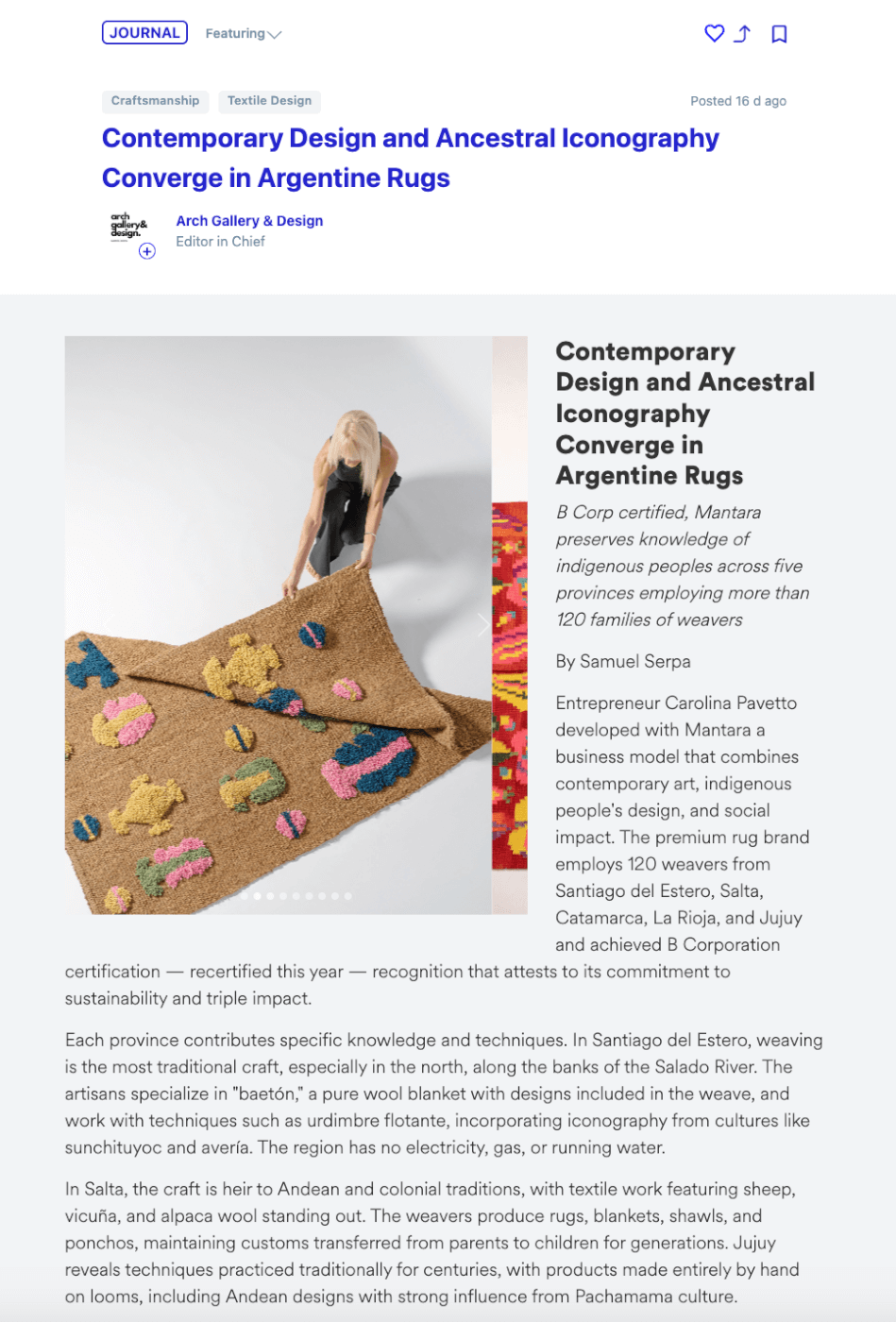 JOURNAL Featuring

Craftsmanship Textile Design

Posted 16 d ago

Contemporary Design and Ancestral Iconography Converge in Argentine Rugs

arch gallery& design.

Arch Gallery & Design
Editor in Chief

Contemporary Design and Ancestral Iconography Converge in Argentine Rugs

B Corp certified, Mantara preserves knowledge of indigenous peoples across five provinces employing more than 120 families of weavers

By Samuel Serpa

Entrepreneur Carolina Pavetto developed with Mantara a business model that combines contemporary art, indigenous people's design, and social impact. The premium rug brand employs 120 weavers from Santiago del Estero, Salta, Catamarca, La Rioja, and Jujuy and achieved B Corporation certification — recertified this year — recognition that attests to its commitment to sustainability and triple impact.

Each province contributes specific knowledge and techniques. In Santiago del Estero, weaving is the most traditional craft, especially in the north, along the banks of the Salado River. The artisans specialize in "baetón," a pure wool blanket with designs included in the weave, and work with techniques such as urdimbre flotante, incorporating iconography from cultures like sunchituyoc and avería. The region has no electricity, gas, or running water.

In Salta, the craft is heir to Andean and colonial traditions, with textile work featuring sheep, vicuña, and alpaca wool standing out. The weavers produce rugs, blankets, shawls, and ponchos, maintaining customs transferred from parents to children for generations. Jujuy reveals techniques practiced traditionally for centuries, with products made entirely by hand on looms, including Andean designs with strong influence from Pachamama culture.